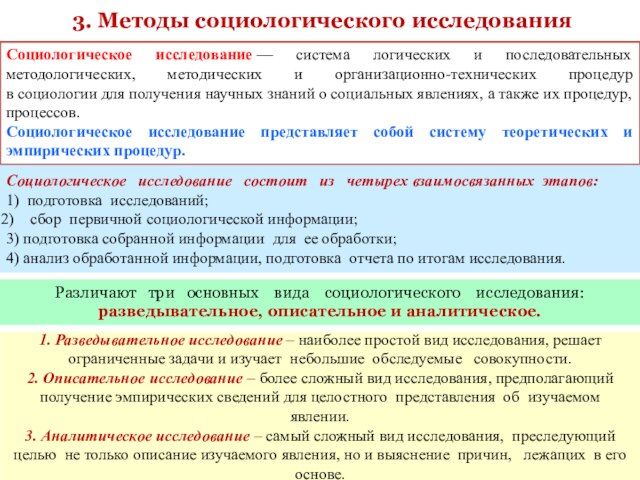 3. Методы социологического исследования

Социологическое исследование — система логических и последовательных методологических, методических и организационно-технических процедур в социологии для получения научных знаний о социальных явлениях, а также их процедур, процессов.

Социологическое исследование представляет собой систему теоретических и эмпирических процедур.

Социологическое исследование состоит из четырех взаимосвязанных этапов:
1) подготовка исследований;
2) сбор первичной социологической информации;
3) подготовка собранной информации для ее обработки;
4) анализ обработанной информации, подготовка отчета по итогам исследования.

Различают три основных вида социологического исследования: разведывательное, описательное и аналитическое.

1. Разведывательное исследование – наиболее простой вид исследования, решает ограниченные задачи и изучает небольшие обследуемые совокупности.
2. Описательное исследование – более сложный вид исследования, предполагающий получение эмпирических сведений для целостного представления об изучаемом явлении.
3. Аналитическое исследование – самый сложный вид исследования, преследующий целью не только описание изучаемого явления, но и выяснение причин, лежащих в его основе.